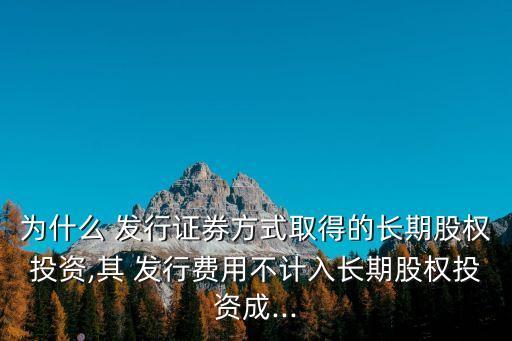 为什么 发行证券方式取得的长期股权投资,其 发行费用不计入长期股权投资成...